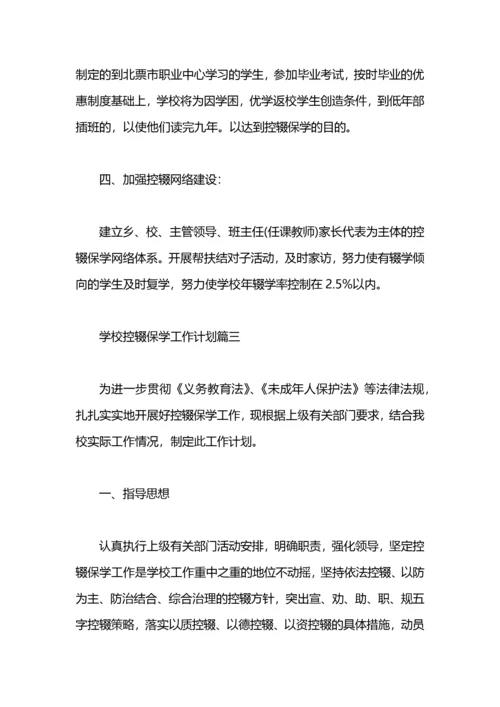 制定的到北票市职业中心学习的学生，参加毕业考试，按时毕业的优惠制度基础上，学校将为因学困，优学返校学生创造条件，到低年部插班的，以使他们读完九年。以达到控辍保学的目的。

四、加强控辍网络建设：

建立乡、校、主管领导、班主任(任课教师)家长代表为主体的控辍保学网络体系。开展帮扶结对子活动，及时家访，努力使有辍学倾向的学生及时复学，努力使学校年辍学率控制在 2.5%以内。

学校控辍保学工作计划篇三

为进一步贯彻《义务教育法》、《未成年人保护法》等法律法规，扎扎实实地开展好控辍保学工作，现根据上级有关部门要求，结合我校实际工作情况，制定此工作计划。

一、指导思想

认真执行上级有关部门活动安排，明确职责，强化领导，坚定控辍保学工作是学校工作重中之重的地位不动摇，坚持依法控辍、以防为主、防治结合、综合治理的控辍方针，突出宣、劝、助、职、规五字控辍策略，落实以质控辍、以德控辍、以资控辍的具体措施，动员